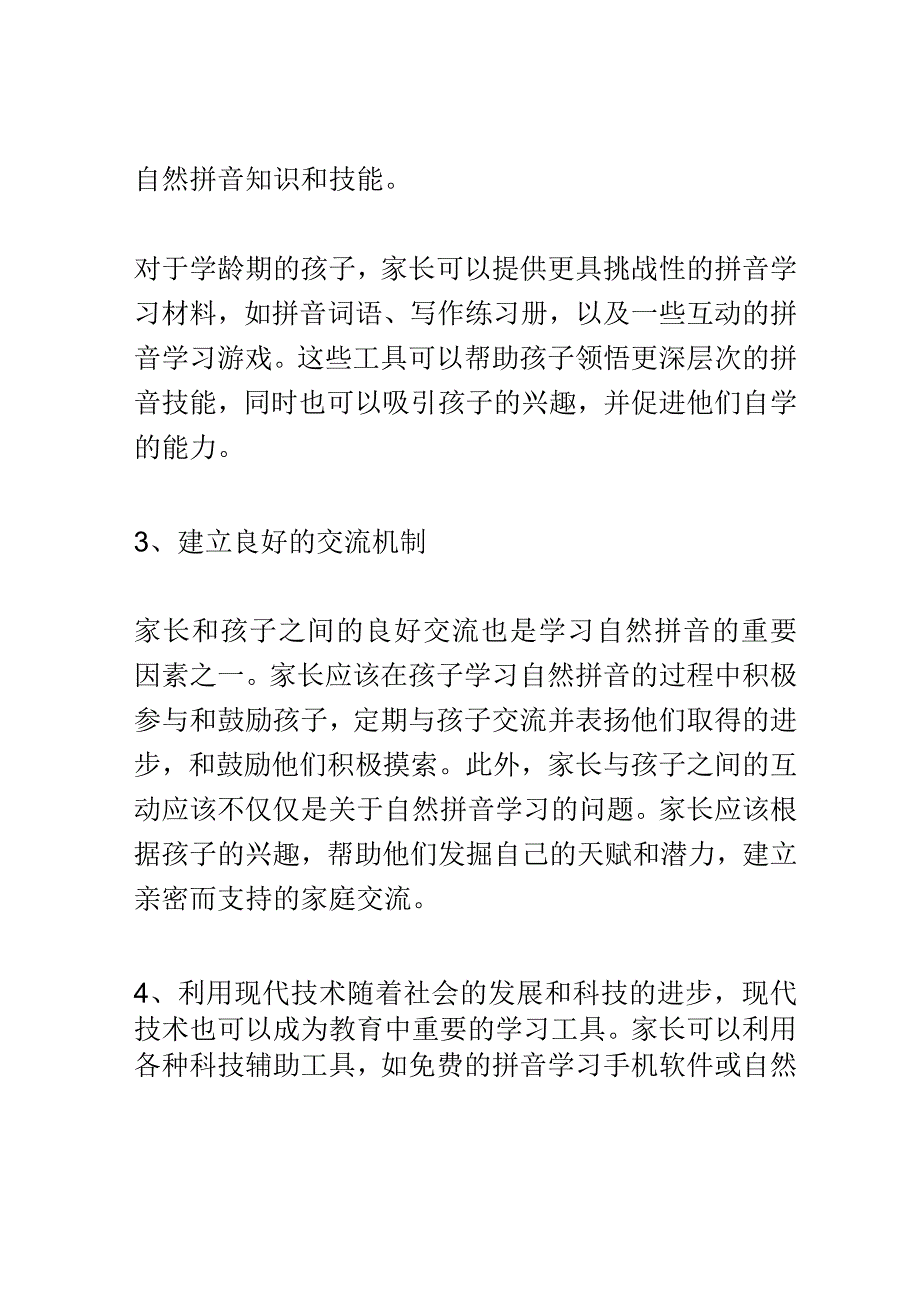 自然拼音知识和技能。

对于学龄期的孩子，家长可以提供更具挑战性的拼音学习材料，如拼音词语、写作练习册，以及一些互动的拼音学习游戏。这些工具可以帮助孩子领悟更深层次的拼音技能，同时也可以吸引孩子的兴趣，并促进他们自学的能力。

3、建立良好的交流机制

家长和孩子之间的良好交流也是学习自然拼音的重要因素之一。家长应该在孩子学习自然拼音的过程中积极参与和鼓励孩子，定期与孩子交流并表扬他们取得的进步，和鼓励他们积极摸索。此外，家长与孩子之间的互动应该不仅仅是关于自然拼音学习的问题。家长应该根据孩子的兴趣，帮助他们发掘自己的天赋和潜力，建立亲密而支持的家庭交流。

4、利用现代技术随着社会的发展和科技的进步，现代技术也可以成为教育中重要的学习工具。家长可以利用各种科技辅助工具，如免费的拼音学习手机软件或自然